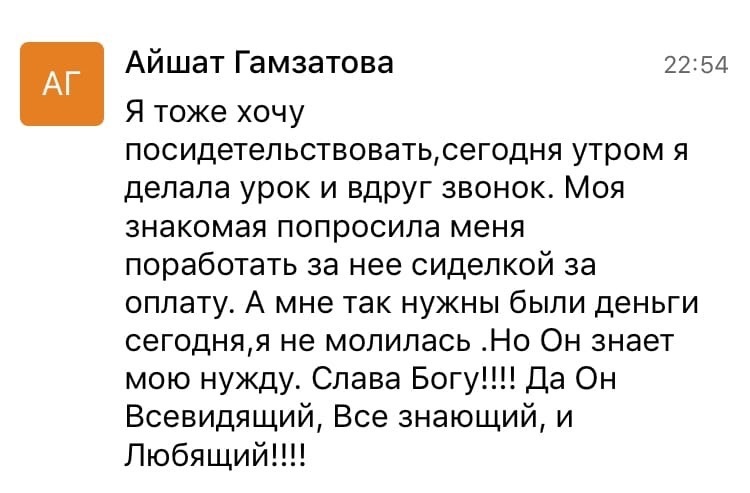 АГ

Айшат Гамзатова

22:54

Я тоже хочу посидетельствовать,сегодня утром я делала урок и вдруг звонок. Моя знакомая попросила меня поработать за нее сиделкой за оплату. А мне так нужны были деньги сегодня,я не молилась .Но Он знает мою нужду. Слава Богу!!!! Да Он Всевидящий, Все знающий, и Любящий!!!!